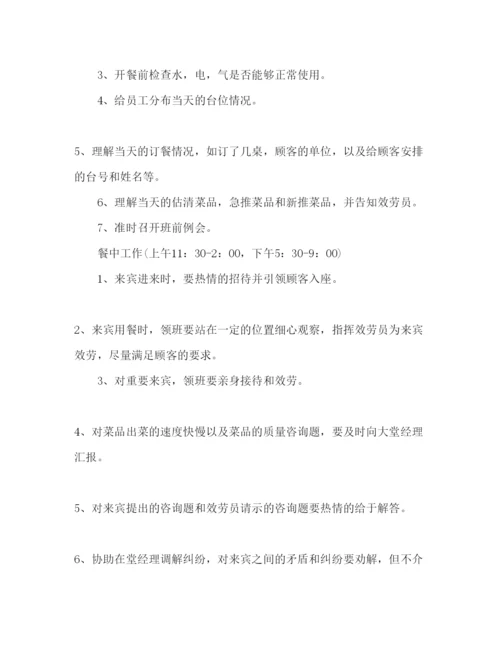 3、开餐前检查水，电，气是否能够正常使用。

4、给员工分布当天的台位情况。

5、理解当天的订餐情况，如订了几桌，顾客的单位，以及给顾客安排的台号和姓名等。

6、理解当天的估清菜品，急推菜品和新推菜品，并告知效劳员。

7、准时召开班前例会。

餐中工作(上午11：30-2：00，下午5：30-9：00)

1、来宾进来时，要热情的招待并引领顾客入座。

2、来宾用餐时，领班要站在一定的位置细心观察，指挥效劳员为来宾效劳，尽量满足顾客的要求。

3、对重要来宾，领班要亲身接待和效劳。

4、对菜品出菜的速度快慢以及菜品的质量咨询题，要及时向大堂经理汇报。

5、对来宾提出的咨询题和效劳员请示的咨询题要热情的给于解答。

6、协助在堂经理调解纠纷，对来宾之间的矛盾和纠纷要劝解，但不介